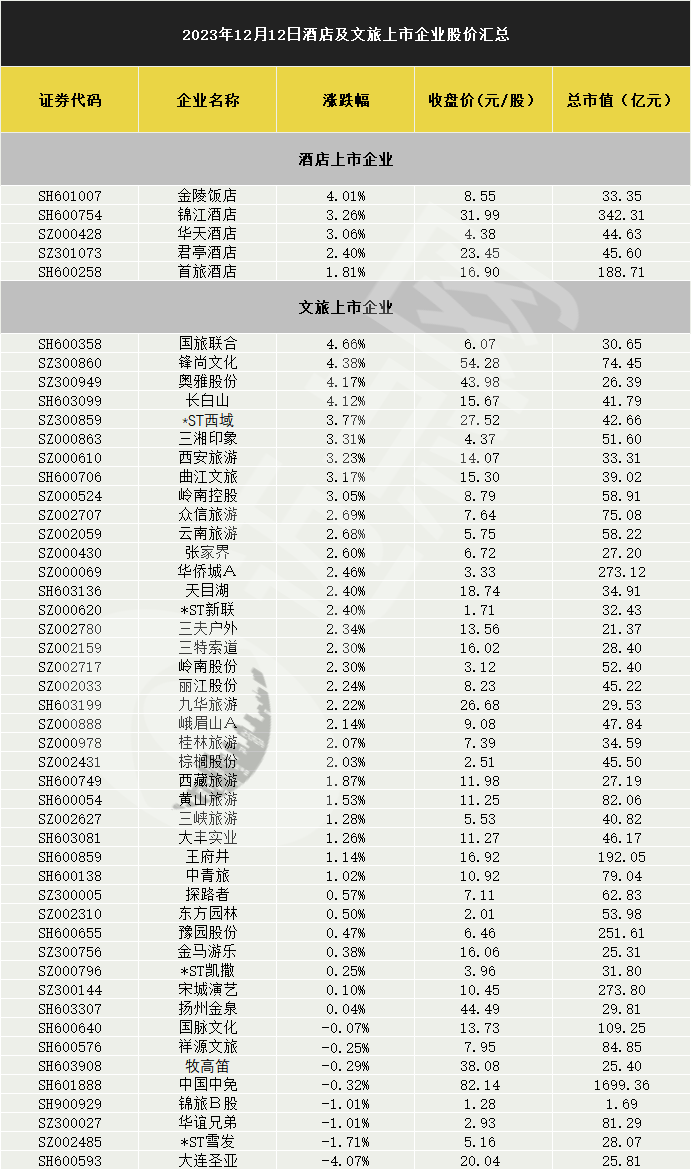 2023年12月12日酒店及文旅上市企业股价汇总

| 证券代码 | 企业名称 | 涨跌幅 | 收盘价(元/股) | 总市值(亿元) |
|---|---|---|---|---|
| 酒店上市企业 | | | | |
| SH601007 | 金陵饭店 | 4.01% | 8.55 | 33.35 |
| SH600754 | 锦江酒店 | 3.26% | 31.99 | 342.31 |
| SZ000428 | 华天酒店 | 3.06% | 4.38 | 44.63 |
| SZ301073 | 君亭酒店 | 2.40% | 23.45 | 45.60 |
| SH600258 | 首旅酒店 | 1.81% | 16.90 | 188.71 |
| 文旅上市企业 | | | | |
| SH600358 | 国旅联合 | 4.66% | 6.07 | 30.65 |
| SZ300860 | 锋尚文化 | 4.38% | 54.28 | 74.45 |
| SZ300949 | 奥雅股份 | 4.17% | 43.98 | 26.39 |
| SH603099 | 长白山 | 4.12% | 15.67 | 41.79 |
| SZ300859 | *ST西域 | 3.77% | 27.52 | 42.66 |
| SZ000863 | 三湘印象 | 3.31% | 4.37 | 51.60 |
| SZ000610 | 西安旅游 | 3.23% | 14.07 | 33.31 |
| SH600706 | 曲江文旅 | 3.17% | 15.30 | 39.02 |
| SZ000524 | 岭南控股 | 3.05% | 8.79 | 58.91 |
| SZ002707 | 众信旅游 | 2.69% | 7.64 | 75.08 |
| SZ002059 | 云南旅游 | 2.68% | 5.75 | 58.22 |
| SZ000430 | 张家界 | 2.60% | 6.72 | 27.20 |
| SZ000069 | 华侨城A | 2.46% | 3.33 | 273.12 |
| SH603136 | 天目湖 | 2.40% | 18.74 | 34.91 |
| SZ000620 | *ST新联 | 2.40% | 1.71 | 32.43 |
| SZ002780 | 三夫户外 | 2.34% | 13.56 | 21.37 |
| SZ002159 | 三特索道 | 2.30% | 16.02 | 28.40 |
| SZ002717 | 岭南股份 | 2.30% | 3.12 | 52.40 |
| SZ002033 | 丽江股份 | 2.24% | 8.23 | 45.22 |
| SH603199 | 九华旅游 | 2.22% | 26.68 | 29.53 |
| SZ000888 | 峨眉山A | 2.14% | 9.08 | 47.84 |
| SZ000978 | 桂林旅游 | 2.07% | 7.39 | 34.59 |
| SZ002431 | 棕榈股份 | 2.03% | 2.51 | 45.50 |
| SH600749 | 西藏旅游 | 1.87% | 11.98 | 27.19 |
| SH600054 | 黄山旅游 | 1.53% | 11.25 | 82.06 |
| SZ002627 | 三峡旅游 | 1.28% | 5.53 | 40.82 |
| SH603081 | 大丰实业 | 1.26% | 11.27 | 46.17 |
| SH600859 | 王府井 | 1.14% | 16.92 | 192.05 |
| SH600138 | 中青旅 | 1.02% | 10.92 | 79.04 |
| SZ300005 | 探路者 | 0.57% | 7.11 | 62.83 |
| SZ002310 | 东方园林 | 0.50% | 2.01 | 53.98 |
| SH600655 | 豫园股份 | 0.47% | 6.46 | 251.61 |
| SZ300756 | 金马游乐 | 0.38% | 16.06 | 25.31 |
| SZ000796 | *ST凯撒 | 0.25% | 3.96 | 31.80 |
| SZ300144 | 宋城演艺 | 0.10% | 10.45 | 273.80 |
| SH603307 | 扬州金泉 | 0.04% | 44.49 | 29.81 |
| SH600640 | 国脉文化 | -0.07% | 13.73 | 109.25 |
| SH600576 | 祥源文旅 | -0.25% | 7.95 | 84.85 |
| SH603908 | 牧高笛 | -0.29% | 38.08 | 25.40 |
| SH601888 | 中国中免 | -0.32% | 82.14 | 1699.36 |
| SH900929 | 锦旅B股 | -1.01% | 1.28 | 1.69 |
| SZ300027 | 华谊兄弟 | -1.01% | 2.93 | 81.29 |
| SZ002485 | *ST雪发 | -1.71% | 5.16 | 28.07 |
| SH600593 | 大连圣亚 | -4.07% | 20.04 | 25.81 |